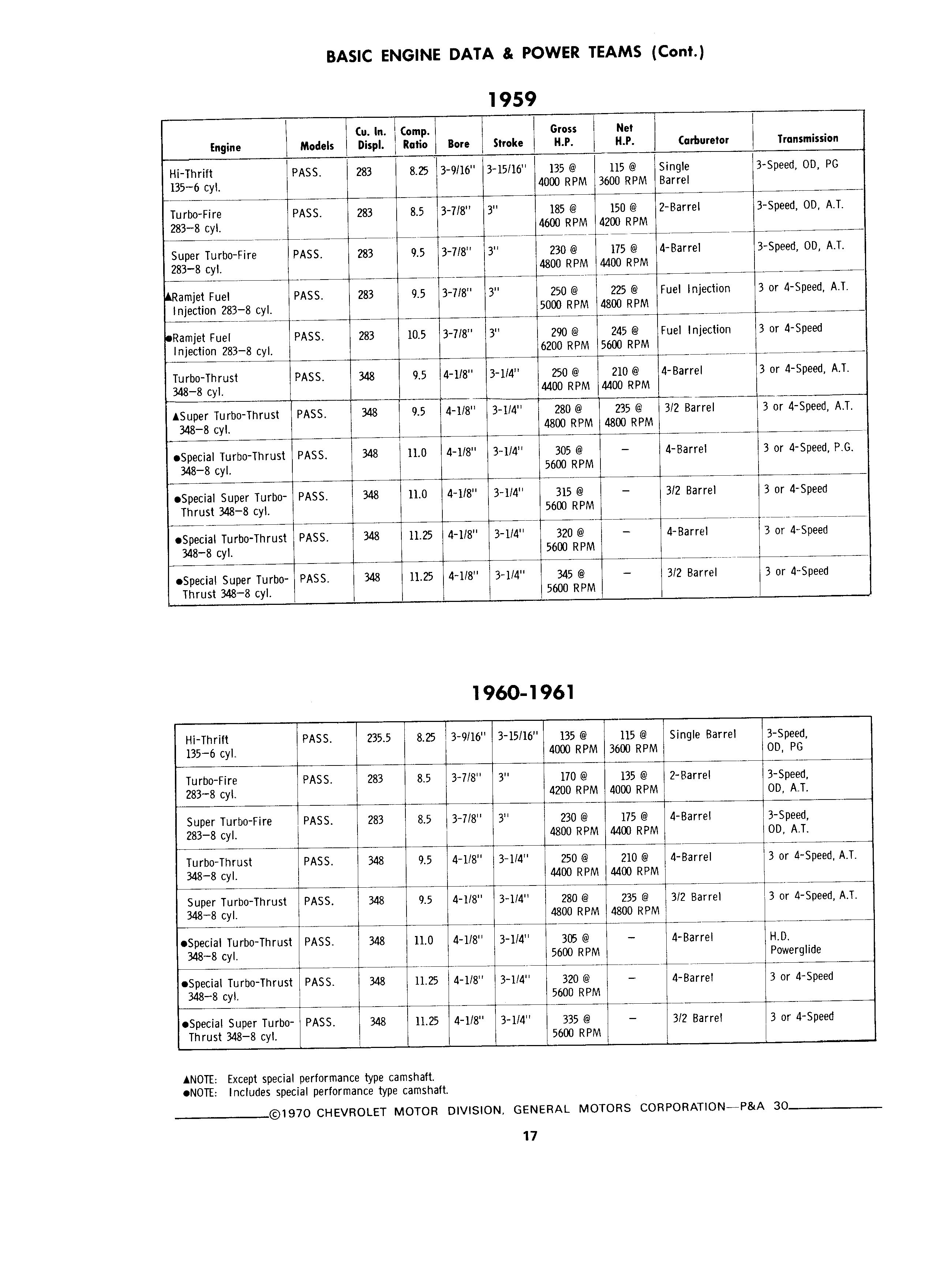 BASIC ENGINE DATA & POWER TEAMS (Cont.)

1959

| Engine | Models | Cu. In. Displ. | Comp. Ratio | Bore | Stroke | Gross H.P. | Net H.P. | Carburetor | Transmission |
|---|---|---|---|---|---|---|---|---|---|
| Hi-Thrift 135–6 cyl. | PASS. | 283 | 8.25 | 3-9/16" | 3-15/16" | 135 @ 4000 RPM | 115 @ 3600 RPM | Single Barrel | 3-Speed, OD, PG |
| Turbo-Fire 283–8 cyl. | PASS. | 283 | 8.5 | 3-7/8" | 3" | 185 @ 4600 RPM | 150 @ 4200 RPM | 2-Barrel | 3-Speed, OD, A.T. |
| Super Turbo-Fire 283–8 cyl. | PASS. | 283 | 9.5 | 3-7/8" | 3" | 230 @ 4800 RPM | 175 @ 4400 RPM | 4-Barrel | 3-Speed, OD, A.T. |
| ▲Ramjet Fuel Injection 283–8 cyl. | PASS. | 283 | 9.5 | 3-7/8" | 3" | 250 @ 5000 RPM | 225 @ 4800 RPM | Fuel Injection | 3 or 4-Speed, A.T. |
| ●Ramjet Fuel Injection 283–8 cyl. | PASS. | 283 | 10.5 | 3-7/8" | 3" | 290 @ 6200 RPM | 245 @ 5600 RPM | Fuel Injection | 3 or 4-Speed |
| Turbo-Thrust 348–8 cyl. | PASS. | 348 | 9.5 | 4-1/8" | 3-1/4" | 250 @ 4400 RPM | 210 @ 4400 RPM | 4-Barrel | 3 or 4-Speed, A.T. |
| ▲Super Turbo-Thrust 348–8 cyl. | PASS. | 348 | 9.5 | 4-1/8" | 3-1/4" | 280 @ 4800 RPM | 235 @ 4800 RPM | 3/2 Barrel | 3 or 4-Speed, A.T. |
| ●Special Turbo-Thrust 348–8 cyl. | PASS. | 348 | 11.0 | 4-1/8" | 3-1/4" | 305 @ 5600 RPM | – | 4-Barrel | 3 or 4-Speed, P.G. |
| ●Special Super Turbo-Thrust 348–8 cyl. | PASS. | 348 | 11.0 | 4-1/8" | 3-1/4" | 315 @ 5600 RPM | – | 3/2 Barrel | 3 or 4-Speed |
| ●Special Turbo-Thrust 348–8 cyl. | PASS. | 348 | 11.25 | 4-1/8" | 3-1/4" | 320 @ 5600 RPM | – | 4-Barrel | 3 or 4-Speed |
| ●Special Super Turbo-Thrust 348–8 cyl. | PASS. | 348 | 11.25 | 4-1/8" | 3-1/4" | 345 @ 5600 RPM | – | 3/2 Barrel | 3 or 4-Speed |

1960-1961

| | | | | | | | | | |
|---|---|---|---|---|---|---|---|---|---|
| Hi-Thrift 135–6 cyl. | PASS. | 235.5 | 8.25 | 3-9/16" | 3-15/16" | 135 @ 4000 RPM | 115 @ 3600 RPM | Single Barrel | 3-Speed, OD, PG |
| Turbo-Fire 283–8 cyl. | PASS. | 283 | 8.5 | 3-7/8" | 3" | 170 @ 4200 RPM | 135 @ 4000 RPM | 2-Barrel | 3-Speed, OD, A.T. |
| Super Turbo-Fire 283–8 cyl. | PASS. | 283 | 8.5 | 3-7/8" | 3" | 230 @ 4800 RPM | 175 @ 4400 RPM | 4-Barrel | 3-Speed, OD, A.T. |
| Turbo-Thrust 348–8 cyl. | PASS. | 348 | 9.5 | 4-1/8" | 3-1/4" | 250 @ 4400 RPM | 210 @ 4400 RPM | 4-Barrel | 3 or 4-Speed, A.T. |
| Super Turbo-Thrust 348–8 cyl. | PASS. | 348 | 9.5 | 4-1/8" | 3-1/4" | 280 @ 4800 RPM | 235 @ 4800 RPM | 3/2 Barrel | 3 or 4-Speed, A.T. |
| ●Special Turbo-Thrust 348–8 cyl. | PASS. | 348 | 11.0 | 4-1/8" | 3-1/4" | 305 @ 5600 RPM | – | 4-Barrel | H.D. Powerglide |
| ●Special Turbo-Thrust 348–8 cyl. | PASS. | 348 | 11.25 | 4-1/8" | 3-1/4" | 320 @ 5600 RPM | – | 4-Barrel | 3 or 4-Speed |
| ●Special Super Turbo-Thrust 348–8 cyl. | PASS. | 348 | 11.25 | 4-1/8" | 3-1/4" | 335 @ 5600 RPM | – | 3/2 Barrel | 3 or 4-Speed |

▲NOTE: Except special performance type camshaft.
●NOTE: Includes special performance type camshaft.

©1970 CHEVROLET MOTOR DIVISION, GENERAL MOTORS CORPORATION—P&A 30

17